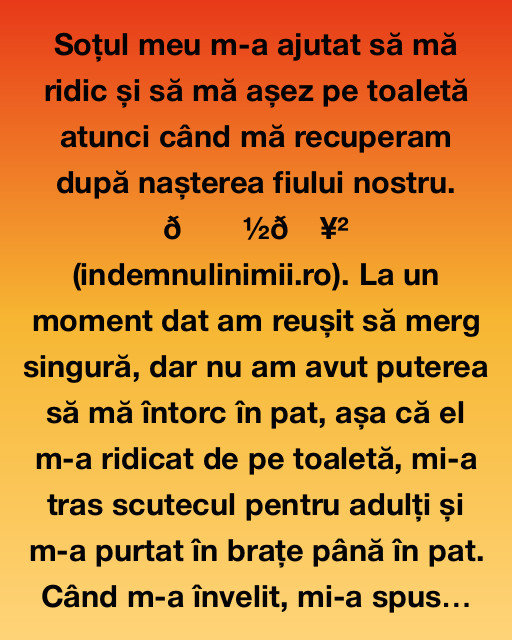 Soțul meu m-a ajutat să mă ridic și să mă așez pe toaletă atunci când mă recuperam după nașterea fiului nostru. ð ½ð ¥² (indemnulinimii.ro). La un moment dat am reușit să merg singură, dar nu am avut puterea să mă întorc în pat, așa că el m-a ridicat de pe toaletă, mi-a tras scutecul pentru adulți și m-a purtat în brațe până în pat. Când m-a învelit, mi-a spus…